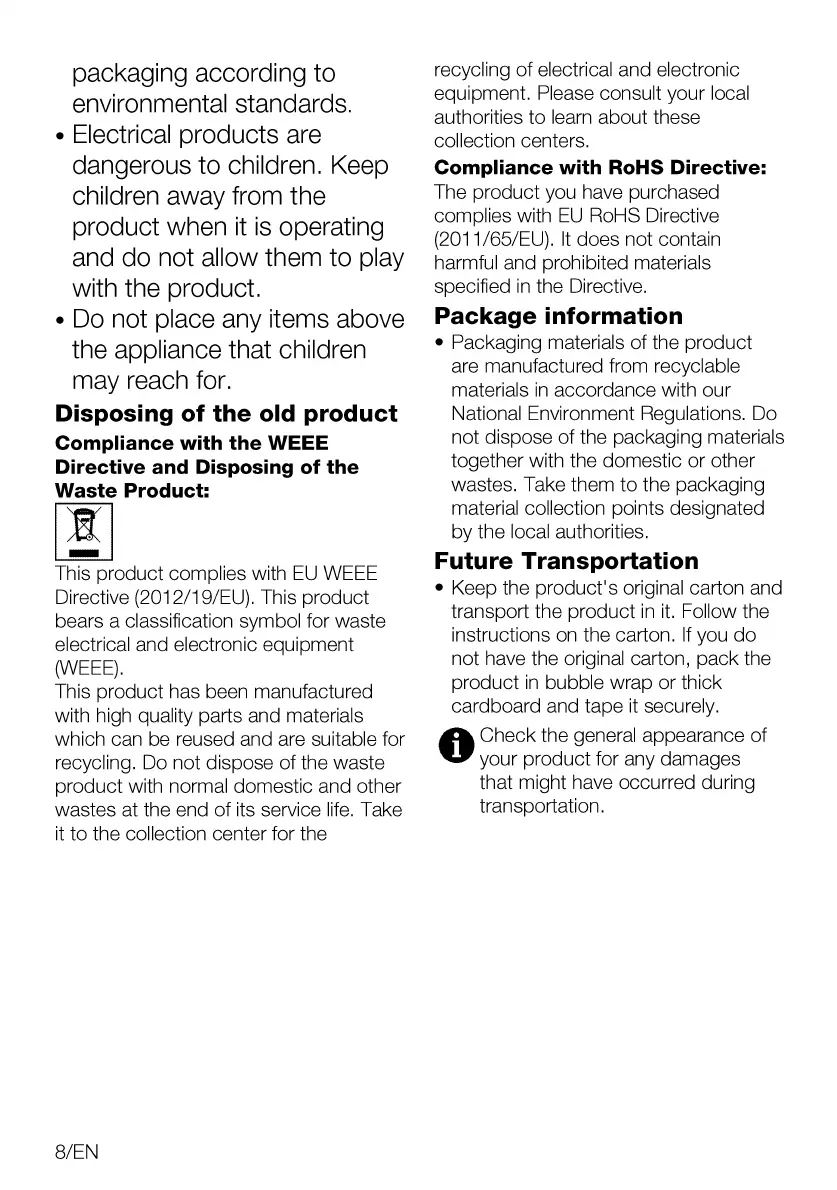 packaging according to environmental standards.

• Electrical products are dangerous to children. Keep children away from the product when it is operating and do not allow them to play with the product.

• Do not place any items above the appliance that children may reach for.

**Disposing of the old product**

**Compliance with the WEEE Directive and Disposing of the Waste Product:**

This product complies with EU WEEE Directive (2012/19/EU). This product bears a classification symbol for waste electrical and electronic equipment (WEEE).

This product has been manufactured with high quality parts and materials which can be reused and are suitable for recycling. Do not dispose of the waste product with normal domestic and other wastes at the end of its service life. Take it to the collection center for the recycling of electrical and electronic equipment. Please consult your local authorities to learn about these collection centers.

**Compliance with RoHS Directive:**

The product you have purchased complies with EU RoHS Directive (2011/65/EU). It does not contain harmful and prohibited materials specified in the Directive.

**Package information**

• Packaging materials of the product are manufactured from recyclable materials in accordance with our National Environment Regulations. Do not dispose of the packaging materials together with the domestic or other wastes. Take them to the packaging material collection points designated by the local authorities.

**Future Transportation**

• Keep the product's original carton and transport the product in it. Follow the instructions on the carton. If you do not have the original carton, pack the product in bubble wrap or thick cardboard and tape it securely.

Check the general appearance of your product for any damages that might have occurred during transportation.

8/EN